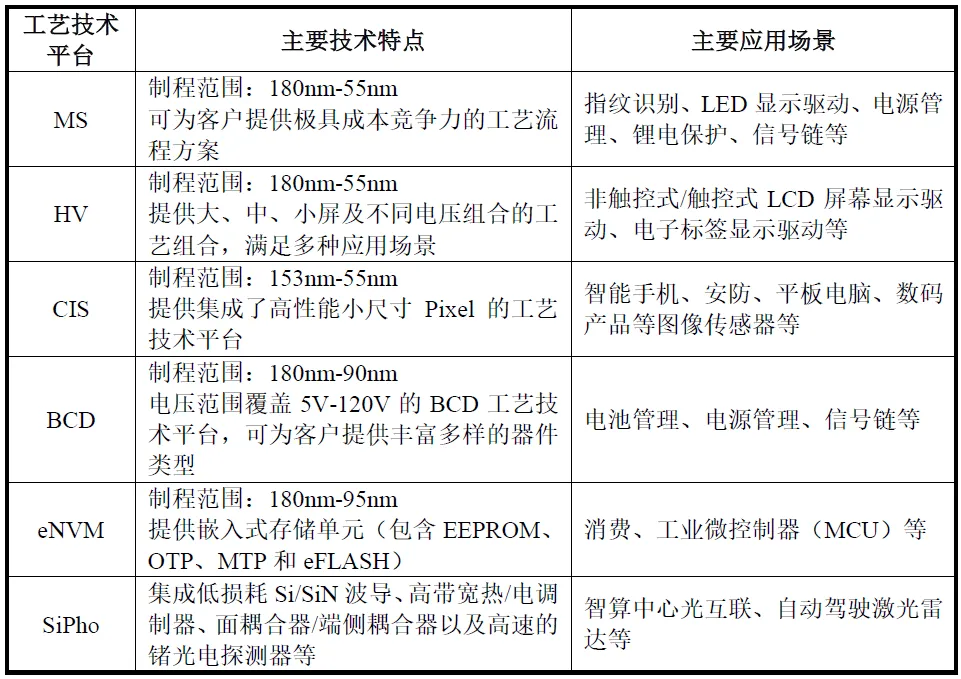 | 工艺技术平台 | 主要技术特点 | 主要应用场景 |
|---|---|---|
| MS | 制程范围：180nm-55nm 可为客户提供极具成本竞争力的工艺流程方案 | 指纹识别、LED 显示驱动、电源管理、锂电保护、信号链等 |
| HV | 制程范围：180nm-55nm 提供大、中、小屏及不同电压组合的工艺组合，满足多种应用场景 | 非触控式/触控式 LCD 屏幕显示驱动、电子标签显示驱动等 |
| CIS | 制程范围：153nm-55nm 提供集成了高性能小尺寸 Pixel 的工艺技术平台 | 智能手机、安防、平板电脑、数码产品等图像传感器等 |
| BCD | 制程范围：180nm-90nm 电压范围覆盖 5V-120V 的 BCD 工艺技术平台，可为客户提供丰富多样的器件类型 | 电池管理、电源管理、信号链等 |
| eNVM | 制程范围：180nm-95nm 提供嵌入式存储单元（包含 EEPROM、OTP、MTP 和 eFLASH） | 消费、工业微控制器（MCU）等 |
| SiPho | 集成低损耗 Si/SiN 波导、高带宽热/电调制器、面耦合器/端侧耦合器以及高速的锗光电探测器等 | 智算中心光互联、自动驾驶激光雷达等 |